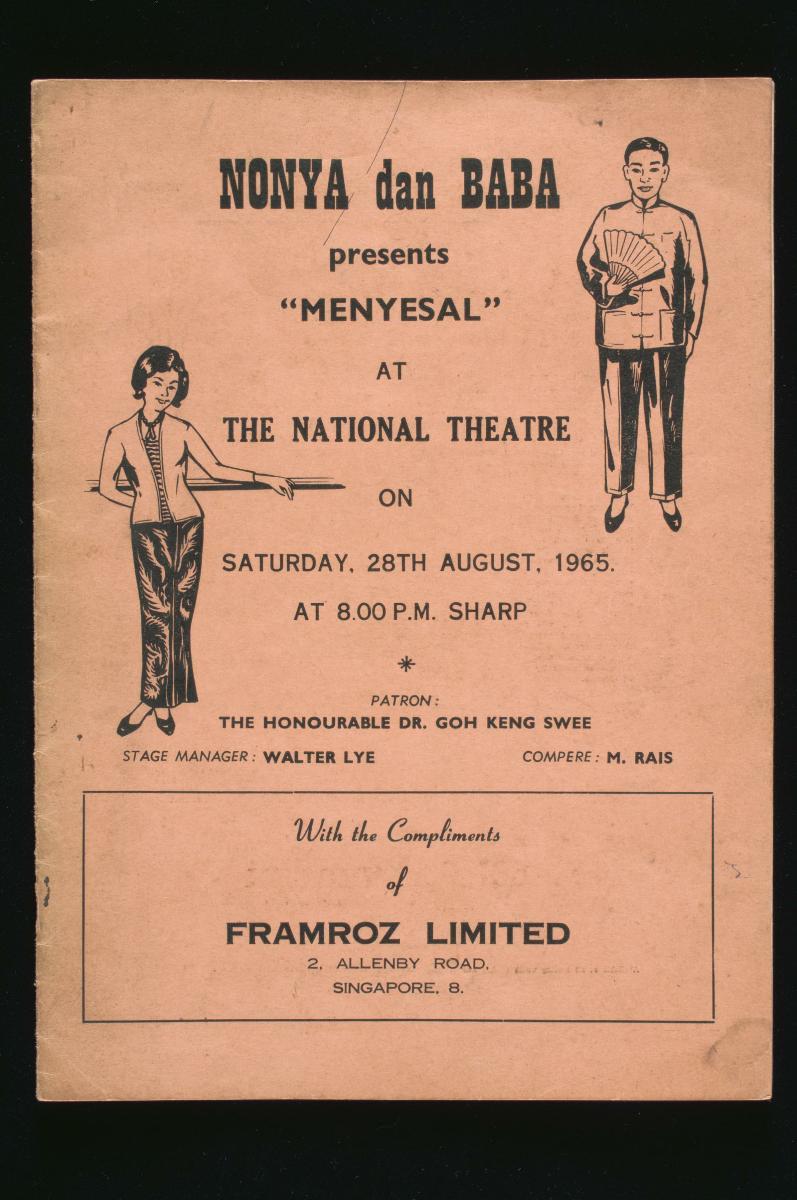 NONYA dan BABA

presents

"MENYESAL"

AT

THE NATIONAL THEATRE

ON

SATURDAY, 28TH AUGUST, 1965.

AT 8.00 P.M. SHARP

*

PATRON:
THE HONOURABLE DR. GOH KENG SWEE

STAGE MANAGER: WALTER LYE

COMPERE: M. RAIS

With the Compliments
of

FRAMROZ LIMITED
2, ALLENBY ROAD,
SINGAPORE, 8.